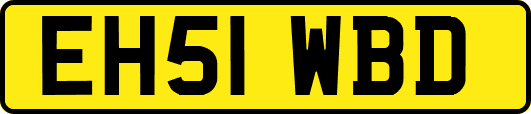 EH51 WBD